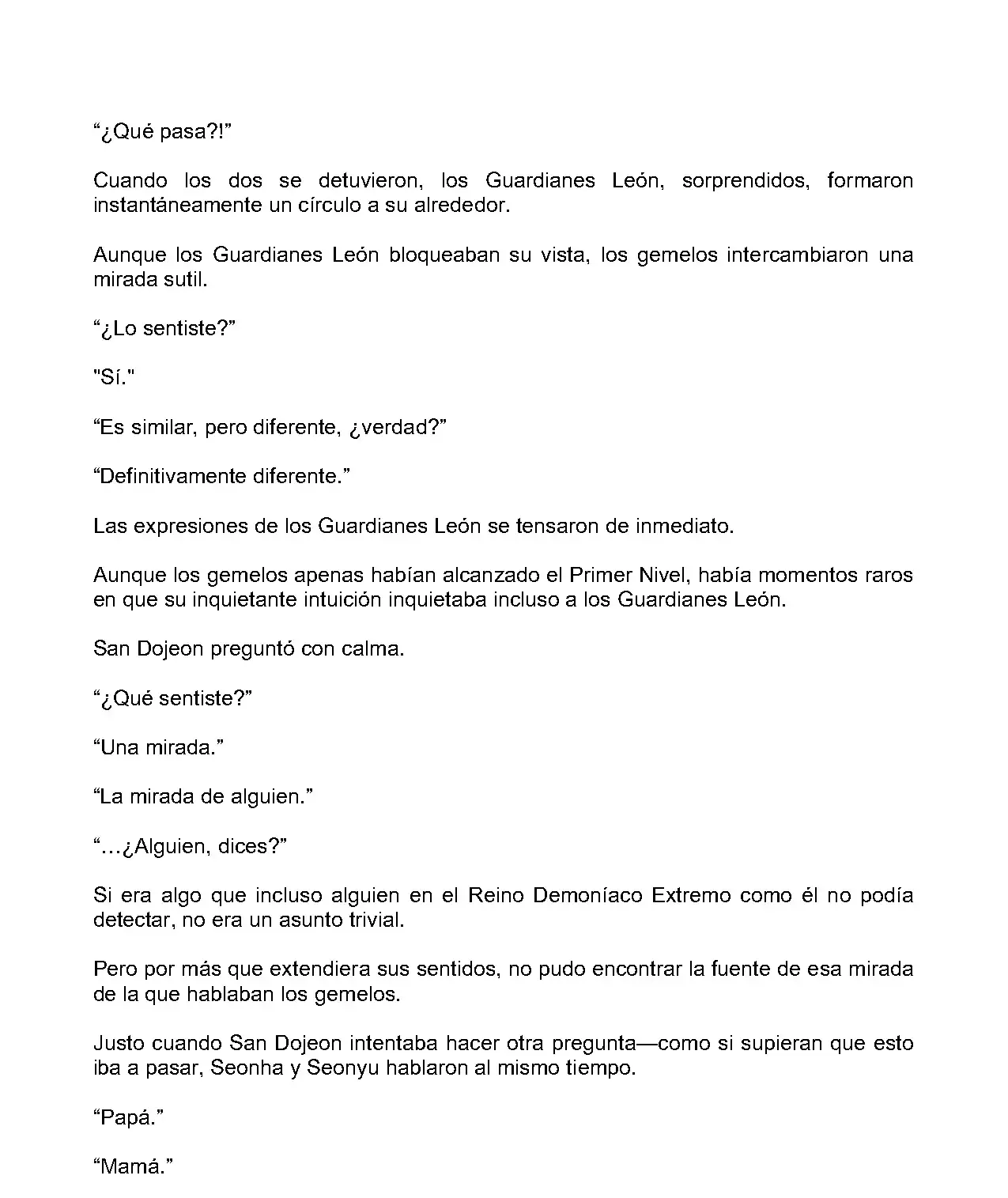 “¿Qué pasa?!”

Cuando los dos se detuvieron, los Guardianes León, sorprendidos, formaron instantáneamente un círculo a su alrededor.

Aunque los Guardianes León bloqueaban su vista, los gemelos intercambiaron una mirada sutil.

“¿Lo sentiste?”

"Sí."

“Es similar, pero diferente, ¿verdad?”

“Definitivamente diferente.”

Las expresiones de los Guardianes León se tensaron de inmediato.

Aunque los gemelos apenas habían alcanzado el Primer Nivel, había momentos raros en que su inquietante intuición inquietaba incluso a los Guardianes León.

San Dojeon preguntó con calma.

“¿Qué sentiste?”

“Una mirada.”

“La mirada de alguien.”

“…¿Alguien, dices?”

Si era algo que incluso alguien en el Reino Demoníaco Extremo como él no podía detectar, no era un asunto trivial.

Pero por más que extendiera sus sentidos, no pudo encontrar la fuente de esa mirada de la que hablaban los gemelos.

Justo cuando San Dojeon intentaba hacer otra pregunta—como si supieran que esto iba a pasar, Seonha y Seonyu hablaron al mismo tiempo.

“Papá.”

“Mamá.”